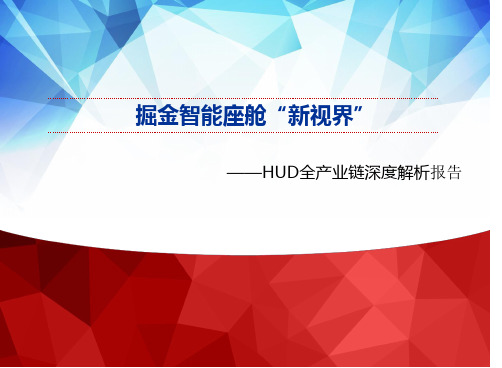 掘金智能座舱“新视界”

——HUD全产业链深度解析报告